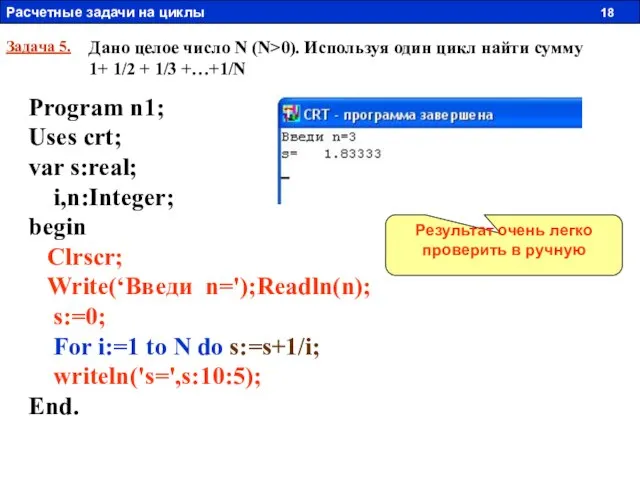 Расчетные задачи на циклы 18

Задача 5. Дано целое число N (N>0). Используя один цикл найти сумму 1+ 1/2 + 1/3 +…+1/N

Program n1;
Uses crt;
var s:real;
i,n:Integer;
begin
Clrscr;
Write(‘Введи n=');Readln(n);
s:=0;
For i:=1 to N do s:=s+1/i;
writeln('s=',s:10:5);
End.

CRT - программа завершена
Введи n=3
s= 1.83333

Результат очень легко проверить в ручную